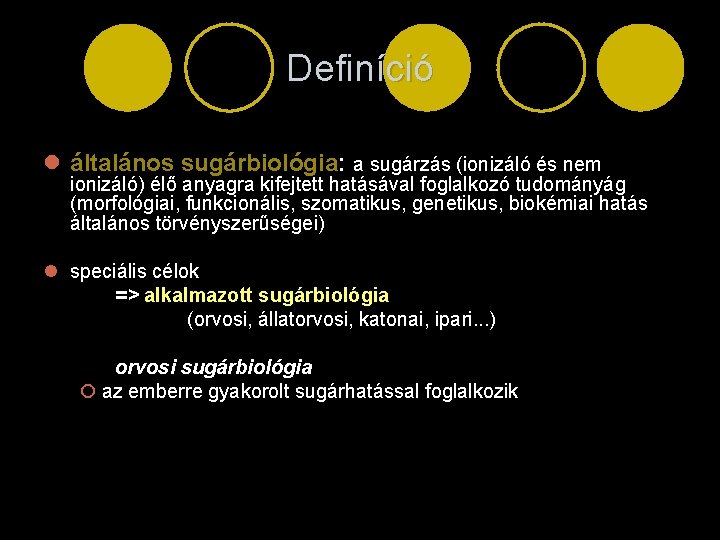 Definíció

általános sugárbiológia: a sugárzás (ionizáló és nem ionizáló) élő anyagra kifejtett hatásával foglalkozó tudományág (morfológiai, funkcionális, szomatikus, genetikus, biokémiai hatás általános törvényszerűségei)

speciális célok
=> alkalmazott sugárbiológia
(orvosi, állatorvosi, katonai, ipari...)

orvosi sugárbiológia
az emberre gyakorolt sugárhatással foglalkozik